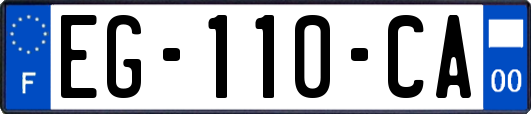 F
EG-110-CA
00